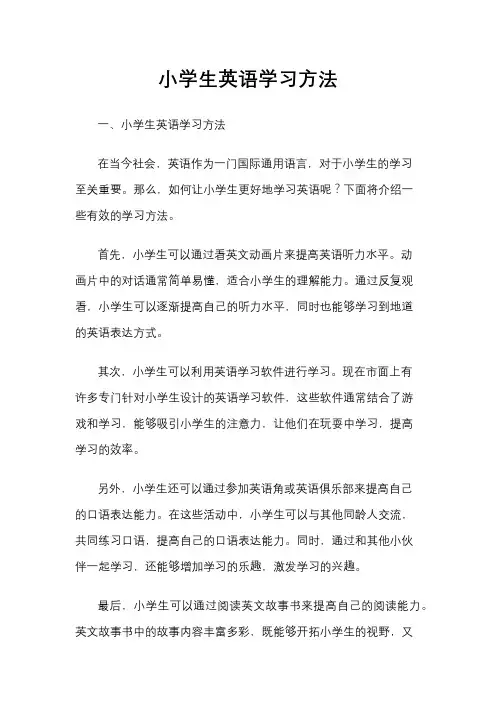 小学生英语学习方法

一、小学生英语学习方法

在当今社会，英语作为一门国际通用语言，对于小学生的学习至关重要。那么，如何让小学生更好地学习英语呢？下面将介绍一些有效的学习方法。

首先，小学生可以通过看英文动画片来提高英语听力水平。动画片中的对话通常简单易懂，适合小学生的理解能力。通过反复观看，小学生可以逐渐提高自己的听力水平，同时也能够学习到地道的英语表达方式。

其次，小学生可以利用英语学习软件进行学习。现在市面上有许多专门针对小学生设计的英语学习软件，这些软件通常结合了游戏和学习，能够吸引小学生的注意力，让他们在玩耍中学习，提高学习的效率。

另外，小学生还可以通过参加英语角或英语俱乐部来提高自己的口语表达能力。在这些活动中，小学生可以与其他同龄人交流，共同练习口语，提高自己的口语表达能力。同时，通过和其他小伙伴一起学习，还能够增加学习的乐趣，激发学习的兴趣。

最后，小学生可以通过阅读英文故事书来提高自己的阅读能力。英文故事书中的故事内容丰富多彩，既能够开拓小学生的视野，又